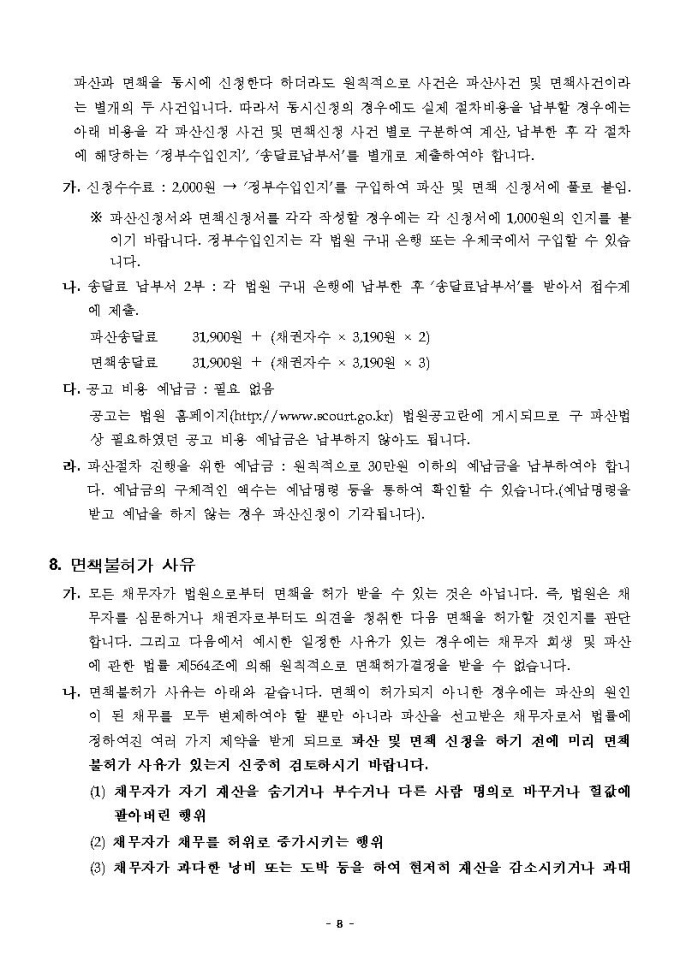 파산과 면책을 동시에 신청한다 하더라도 원칙적으로 사건은 파산사건 및 면책사건이라는 별개의 두 사건입니다. 따라서 동시신청의 경우에도 실제 절차비용을 납부할 경우에는 아래 비용을 각 파산신청 사건 및 면책신청 사건 별로 구분하여 계산, 납부한 후 각 절차에 해당하는 '정부수입인지', '송달료납부서'를 별개로 제출하여야 합니다.

가. 신청수수료 : 2,000원 → '정부수입인지'를 구입하여 파산 및 면책 신청서에 풀로 붙임.

※ 파산신청서와 면책신청서를 각각 작성할 경우에는 각 신청서에 1,000원의 인지를 붙이기 바랍니다. 정부수입인지는 각 법원 구내 은행 또는 우체국에서 구입할 수 있습니다.

나. 송달료 납부서 2부 : 각 법원 구내 은행에 납부한 후 '송달료납부서'를 받아서 접수계에 제출.

파산송달료 31,900원 + (채권자수 × 3,190원 × 2)

면책송달료 31,900원 + (채권자수 × 3,190원 × 3)

다. 공고 비용 예납금 : 필요 없음

공고는 법원 홈페이지(http://www.scourt.go.kr) 법원공고란에 게시되므로 구 파산법상 필요하였던 공고 비용 예납금은 납부하지 않아도 됩니다.

라. 파산절차 진행을 위한 예납금 : 원칙적으로 30만원 이하의 예납금을 납부하여야 합니다. 예납금의 구체적인 액수는 예납명령 등을 통하여 확인할 수 있습니다.(예납명령을 받고 예납을 하지 않는 경우 파산신청이 기각됩니다).

8. 면책불허가 사유

가. 모든 채무자가 법원으로부터 면책을 허가 받을 수 있는 것은 아닙니다. 즉, 법원은 채무자를 심문하거나 채권자로부터도 의견을 청취한 다음 면책을 허가할 것인지를 판단합니다. 그리고 다음에서 예시한 일정한 사유가 있는 경우에는 채무자 회생 및 파산에 관한 법률 제564조에 의해 원칙적으로 면책허가결정을 받을 수 없습니다.

나. 면책불허가 사유는 아래와 같습니다. 면책이 허가되지 아니한 경우에는 파산의 원인이 된 채무를 모두 변제하여야 할 뿐만 아니라 파산을 선고받은 채무자로서 법률에 정하여진 여러 가지 제약을 받게 되므로 파산 및 면책 신청을 하기 전에 미리 면책불허가 사유가 있는지 신중히 검토하시기 바랍니다.

(1) 채무자가 자기 재산을 숨기거나 부수거나 다른 사람 명의로 바꾸거나 헐값에 팔아버린 행위

(2) 채무자가 채무를 허위로 증가시키는 행위

(3) 채무자가 과다한 낭비 또는 도박 등을 하여 현저히 재산을 감소시키거나 과대

- 8 -